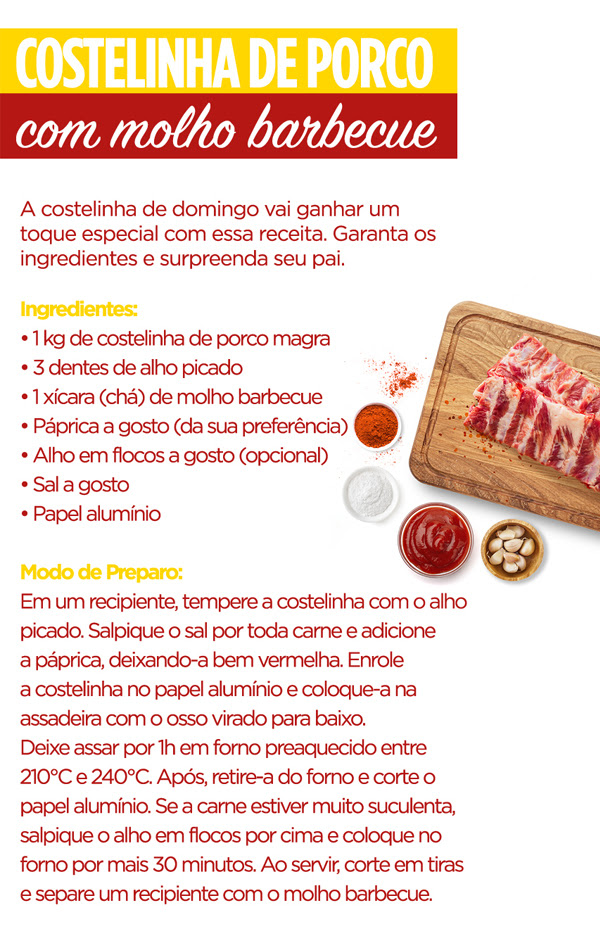 COSTELINHA DE PORCO
com molho barbecue

A costelinha de domingo vai ganhar um toque especial com essa receita. Garanta os ingredientes e surpreenda seu pai.

Ingredientes:
• 1 kg de costelinha de porco magra
• 3 dentes de alho picado
• 1 xícara (chá) de molho barbecue
• Páprica a gosto (da sua preferência)
• Alho em flocos a gosto (opcional)
• Sal a gosto
• Papel alumínio

Modo de Preparo:
Em um recipiente, tempere a costelinha com o alho picado. Salpique o sal por toda carne e adicione a páprica, deixando-a bem vermelha. Enrole a costelinha no papel alumínio e coloque-a na assadeira com o osso virado para baixo.
Deixe assar por 1h em forno preaquecido entre 210°C e 240°C. Após, retire-a do forno e corte o papel alumínio. Se a carne estiver muito suculenta, salpique o alho em flocos por cima e coloque no forno por mais 30 minutos. Ao servir, corte em tiras e separe um recipiente com o molho barbecue.